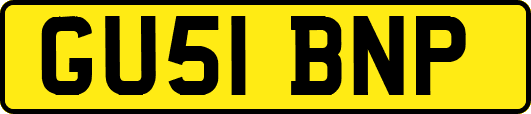 GU51 BNP